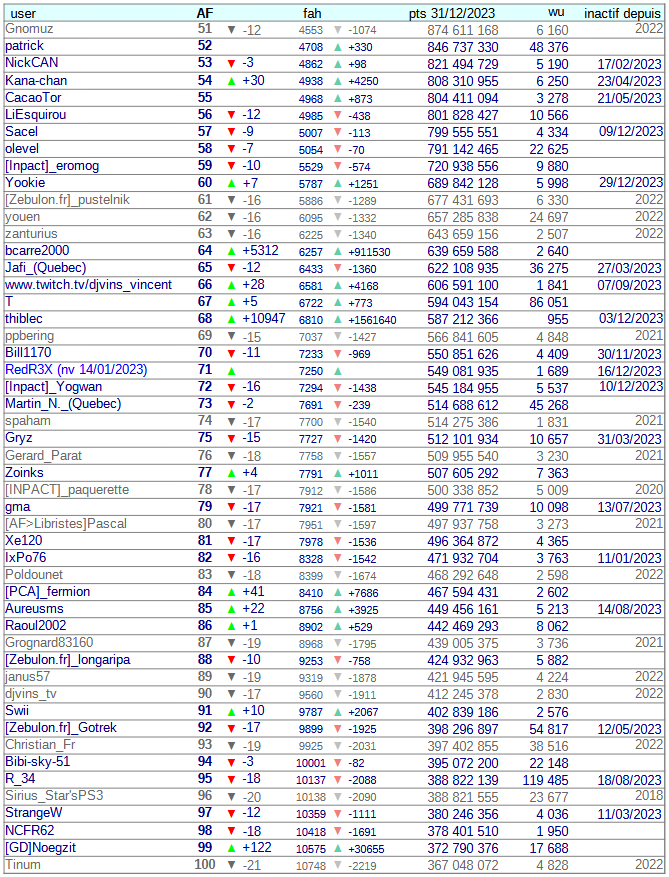 | user | AF | | fah | | pts 31/12/2023 | wu | inactif depuis |
|---|---|---|---|---|---|---|---|
| Gnomuz | 51 | ▼ -12 | 4553 | ▼ -1074 | 874 611 168 | 6 160 | 2022 |
| patrick | 52 | | 4708 | ▲ +330 | 846 737 330 | 48 376 | |
| NickCAN | 53 | ▼ -3 | 4862 | ▲ +98 | 821 494 729 | 5 190 | 17/02/2023 |
| Kana-chan | 54 | ▲ +30 | 4938 | ▲ +4250 | 808 310 955 | 6 250 | 23/04/2023 |
| CacaoTor | 55 | | 4968 | ▲ +873 | 804 411 094 | 3 278 | 21/05/2023 |
| LiEsquirou | 56 | ▼ -12 | 4985 | ▼ -438 | 801 828 427 | 10 566 | |
| Sacel | 57 | ▼ -9 | 5007 | ▼ -113 | 799 555 551 | 4 334 | 09/12/2023 |
| olevel | 58 | ▼ -7 | 5054 | ▼ -70 | 791 142 465 | 22 625 | |
| [Inpact]_eromog | 59 | ▼ -10 | 5529 | ▼ -574 | 720 938 556 | 9 880 | |
| Yookie | 60 | ▲ +7 | 5787 | ▲ +1251 | 689 842 128 | 5 998 | 29/12/2023 |
| [Zebulon.fr]_pustelnik | 61 | ▼ -16 | 5886 | ▼ -1289 | 677 431 693 | 6 330 | 2022 |
| youen | 62 | ▼ -16 | 6095 | ▼ -1332 | 657 285 838 | 24 697 | 2022 |
| zanturius | 63 | ▼ -16 | 6225 | ▼ -1340 | 643 659 156 | 2 507 | 2022 |
| bcarre2000 | 64 | ▲ +5312 | 6257 | ▲ +911530 | 639 659 588 | 2 640 | |
| Jafi_(Quebec) | 65 | ▼ -12 | 6433 | ▼ -1360 | 622 108 935 | 36 275 | 27/03/2023 |
| www.twitch.tv/djvins_vincent | 66 | ▲ +28 | 6581 | ▲ +4168 | 606 591 100 | 1 841 | 07/09/2023 |
| T | 67 | ▲ +5 | 6722 | ▲ +773 | 594 043 154 | 86 051 | |
| thiblec | 68 | ▲ +10947 | 6810 | ▲ +1561640 | 587 212 366 | 955 | 03/12/2023 |
| ppbering | 69 | ▼ -15 | 7037 | ▼ -1427 | 566 841 605 | 4 848 | 2021 |
| Bill1170 | 70 | ▼ -11 | 7233 | ▼ -969 | 550 851 626 | 4 409 | 30/11/2023 |
| RedR3X (nv 14/01/2023) | 71 | ▲ | 7250 | ▲ | 549 081 935 | 1 689 | 16/12/2023 |
| [Inpact]_Yogwan | 72 | ▼ -16 | 7294 | ▼ -1438 | 545 184 955 | 5 537 | 10/12/2023 |
| Martin_N._(Quebec) | 73 | ▼ -2 | 7691 | ▼ -239 | 514 688 612 | 45 268 | |
| spaham | 74 | ▼ -17 | 7700 | ▼ -1540 | 514 275 386 | 1 831 | 2021 |
| Gryz | 75 | ▼ -15 | 7727 | ▼ -1420 | 512 101 934 | 10 657 | 31/03/2023 |
| Gerard_Parat | 76 | ▼ -18 | 7758 | ▼ -1557 | 509 955 540 | 3 230 | 2021 |
| Zoinks | 77 | ▲ +4 | 7791 | ▲ +1011 | 507 605 292 | 7 363 | |
| [INPACT]_paquerette | 78 | ▼ -17 | 7912 | ▼ -1586 | 500 338 852 | 5 009 | 2020 |
| gma | 79 | ▼ -17 | 7921 | ▼ -1581 | 499 771 739 | 10 098 | 13/07/2023 |
| [AF>Libristes]Pascal | 80 | ▼ -17 | 7951 | ▼ -1597 | 497 937 758 | 3 273 | 2021 |
| Xe120 | 81 | ▼ -17 | 7978 | ▼ -1536 | 496 364 872 | 4 365 | |
| IxPo76 | 82 | ▼ -16 | 8328 | ▼ -1542 | 471 932 704 | 3 763 | 11/01/2023 |
| Poldounet | 83 | ▼ -18 | 8399 | ▼ -1674 | 468 292 648 | 2 598 | 2022 |
| [PCA]_fermion | 84 | ▲ +41 | 8410 | ▲ +7686 | 467 594 431 | 2 602 | |
| Aureusms | 85 | ▲ +22 | 8756 | ▲ +3925 | 449 456 161 | 5 213 | 14/08/2023 |
| Raoul2002 | 86 | ▲ +1 | 8902 | ▲ +529 | 442 469 293 | 8 062 | |
| Grognard83160 | 87 | ▼ -19 | 8968 | ▼ -1795 | 439 005 375 | 3 736 | 2021 |
| [Zebulon.fr]_longaripa | 88 | ▼ -10 | 9253 | ▼ -758 | 424 932 963 | 5 882 | |
| janus57 | 89 | ▼ -19 | 9319 | ▼ -1878 | 421 945 595 | 4 224 | 2022 |
| djvins_tv | 90 | ▼ -17 | 9560 | ▼ -1911 | 412 245 378 | 2 830 | 2022 |
| Swii | 91 | ▲ +10 | 9787 | ▲ +2067 | 402 839 186 | 2 576 | |
| [Zebulon.fr]_Gotrek | 92 | ▼ -17 | 9899 | ▼ -1925 | 398 296 897 | 54 817 | 12/05/2023 |
| Christian_Fr | 93 | ▼ -19 | 9925 | ▼ -2031 | 397 402 855 | 38 516 | 2022 |
| Bibi-sky-51 | 94 | ▼ -3 | 10001 | ▼ -82 | 395 072 200 | 22 148 | |
| R_34 | 95 | ▼ -18 | 10137 | ▼ -2088 | 388 822 139 | 119 485 | 18/08/2023 |
| Sirius_Star'sPS3 | 96 | ▼ -20 | 10138 | ▼ -2090 | 388 821 555 | 23 677 | 2018 |
| StrangeW | 97 | ▼ -12 | 10359 | ▼ -1111 | 380 246 356 | 4 036 | 11/03/2023 |
| NCFR62 | 98 | ▼ -18 | 10418 | ▼ -1691 | 378 401 510 | 1 950 | |
| [GD]Noegzit | 99 | ▲ +122 | 10575 | ▲ +30655 | 372 790 376 | 17 688 | |
| Tinum | 100 | ▼ -21 | 10748 | ▼ -2219 | 367 048 072 | 4 828 | 2022 |